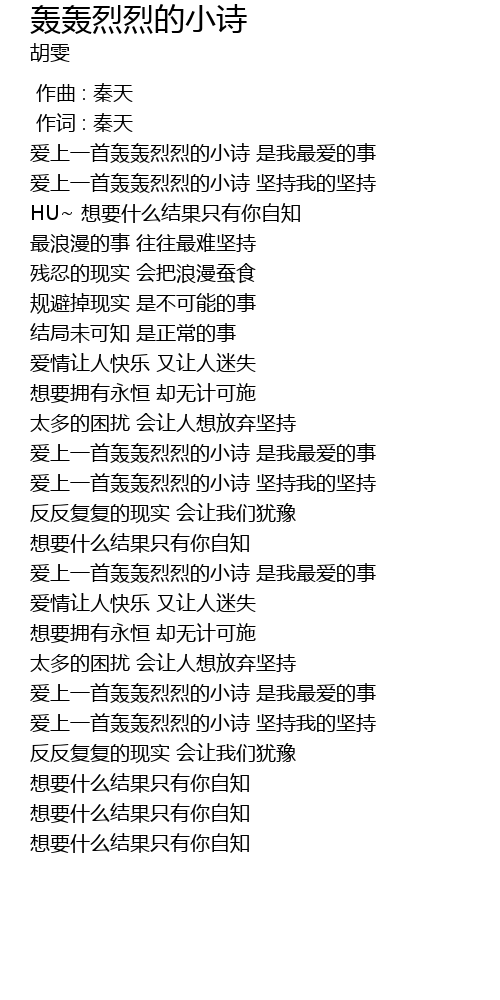 轰轰烈烈的小诗
胡雯

作曲 : 秦天
作词 : 秦天
爱上一首轰轰烈烈的小诗 是我最爱的事
爱上一首轰轰烈烈的小诗 坚持我的坚持
HU~ 想要什么结果只有你自知
最浪漫的事 往往最难坚持
残忍的现实 会把浪漫蚕食
规避掉现实 是不可能的事
结局未可知 是正常的事
爱情让人快乐 又让人迷失
想要拥有永恒 却无计可施
太多的困扰 会让人想放弃坚持
爱上一首轰轰烈烈的小诗 是我最爱的事
爱上一首轰轰烈烈的小诗 坚持我的坚持
反反复复的现实 会让我们犹豫
想要什么结果只有你自知
爱上一首轰轰烈烈的小诗 是我最爱的事
爱情让人快乐 又让人迷失
想要拥有永恒 却无计可施
太多的困扰 会让人想放弃坚持
爱上一首轰轰烈烈的小诗 是我最爱的事
爱上一首轰轰烈烈的小诗 坚持我的坚持
反反复复的现实 会让我们犹豫
想要什么结果只有你自知
想要什么结果只有你自知
想要什么结果只有你自知